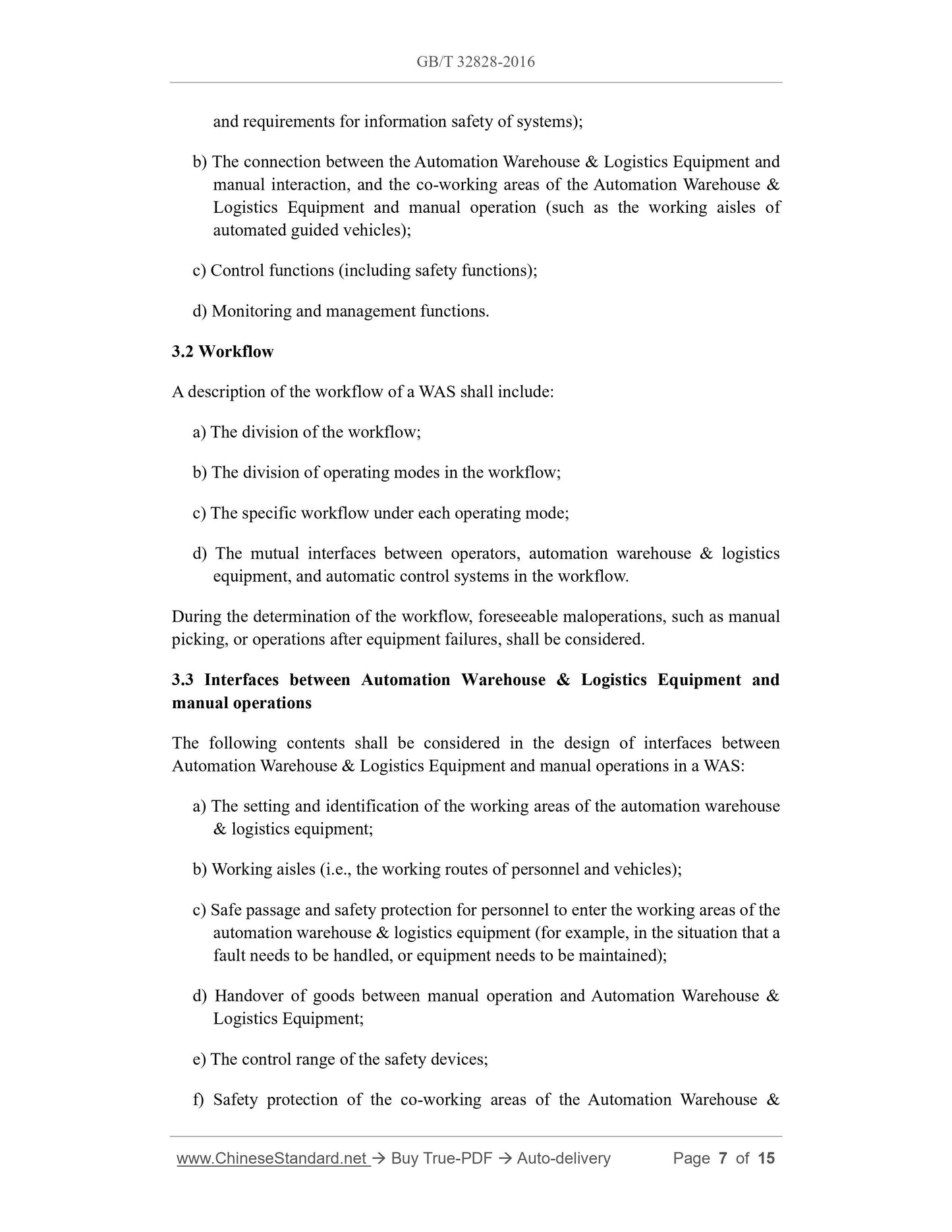 GB/T 32828-2016

and requirements for information safety of systems);

b) The connection between the Automation Warehouse & Logistics Equipment and manual interaction, and the co-working areas of the Automation Warehouse & Logistics Equipment and manual operation (such as the working aisles of automated guided vehicles);

c) Control functions (including safety functions);

d) Monitoring and management functions.

3.2 Workflow

A description of the workflow of a WAS shall include:

a) The division of the workflow;

b) The division of operating modes in the workflow;

c) The specific workflow under each operating mode;

d) The mutual interfaces between operators, automation warehouse & logistics equipment, and automatic control systems in the workflow.

During the determination of the workflow, foreseeable maloperations, such as manual picking, or operations after equipment failures, shall be considered.

3.3 Interfaces between Automation Warehouse & Logistics Equipment and manual operations

The following contents shall be considered in the design of interfaces between Automation Warehouse & Logistics Equipment and manual operations in a WAS:

a) The setting and identification of the working areas of the automation warehouse & logistics equipment;

b) Working aisles (i.e., the working routes of personnel and vehicles);

c) Safe passage and safety protection for personnel to enter the working areas of the automation warehouse & logistics equipment (for example, in the situation that a fault needs to be handled, or equipment needs to be maintained);

d) Handover of goods between manual operation and Automation Warehouse & Logistics Equipment;

e) The control range of the safety devices;

f) Safety protection of the co-working areas of the Automation Warehouse &

www.ChineseStandard.net → Buy True-PDF → Auto-delivery Page 7 of 15